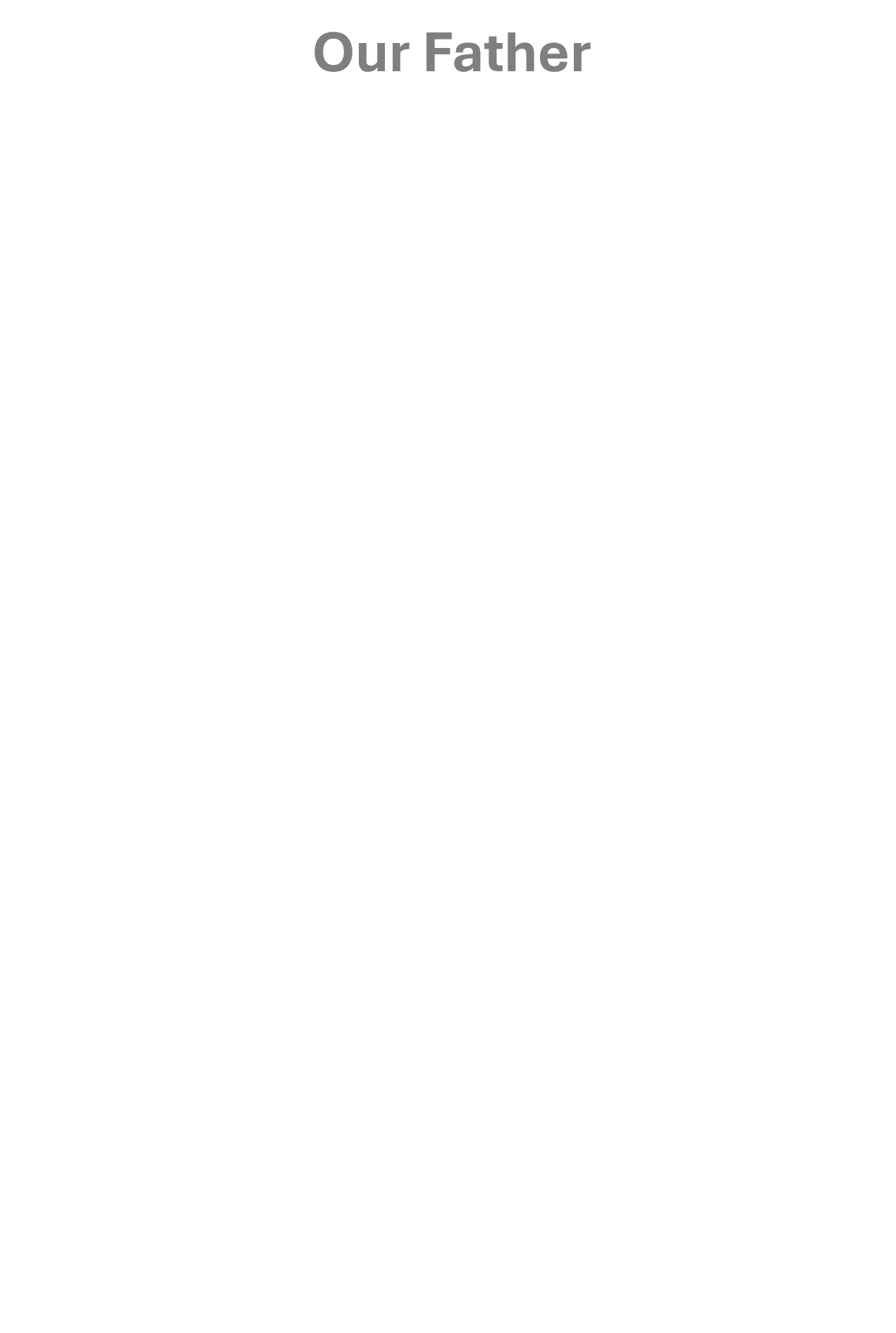 Our Father